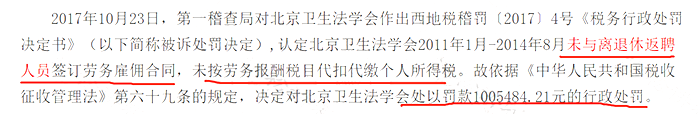 2017年10月23日，第一稽查局对北京卫生法学会作出西地税稽罚〔2017〕4号《税务行政处罚决定书》（以下简称被诉处罚决定），认定北京卫生法学会2011年1月-2014年8月未与离退休返聘人员签订劳务雇佣合同，未按劳务报酬税目代扣代缴个人所得税。故依据《中华人民共和国税收征收管理法》第六十九条的规定，决定对北京卫生法学会处以罚款1005484.21元的行政处罚。